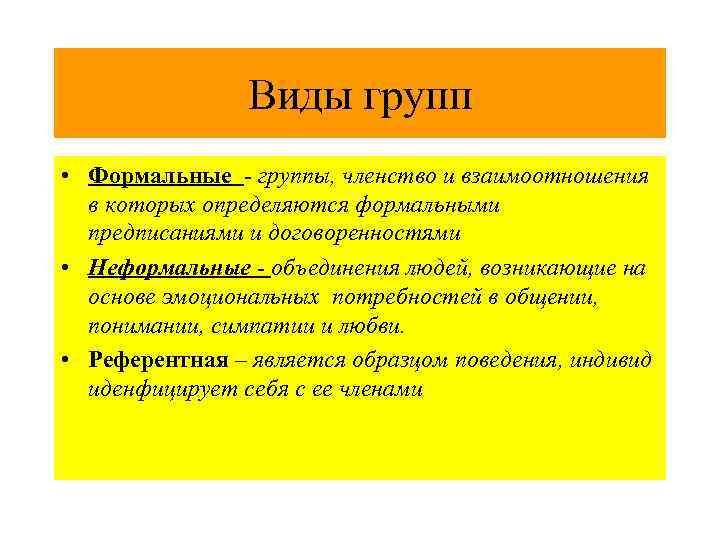 Виды групп

• Формальные - группы, членство и взаимоотношения в которых определяются формальными предписаниями и договоренностями

• Неформальные - объединения людей, возникающие на основе эмоциональных потребностей в общении, понимании, симпатии и любви.

• Референтная – является образцом поведения, индивид иденфицирует себя с ее членами